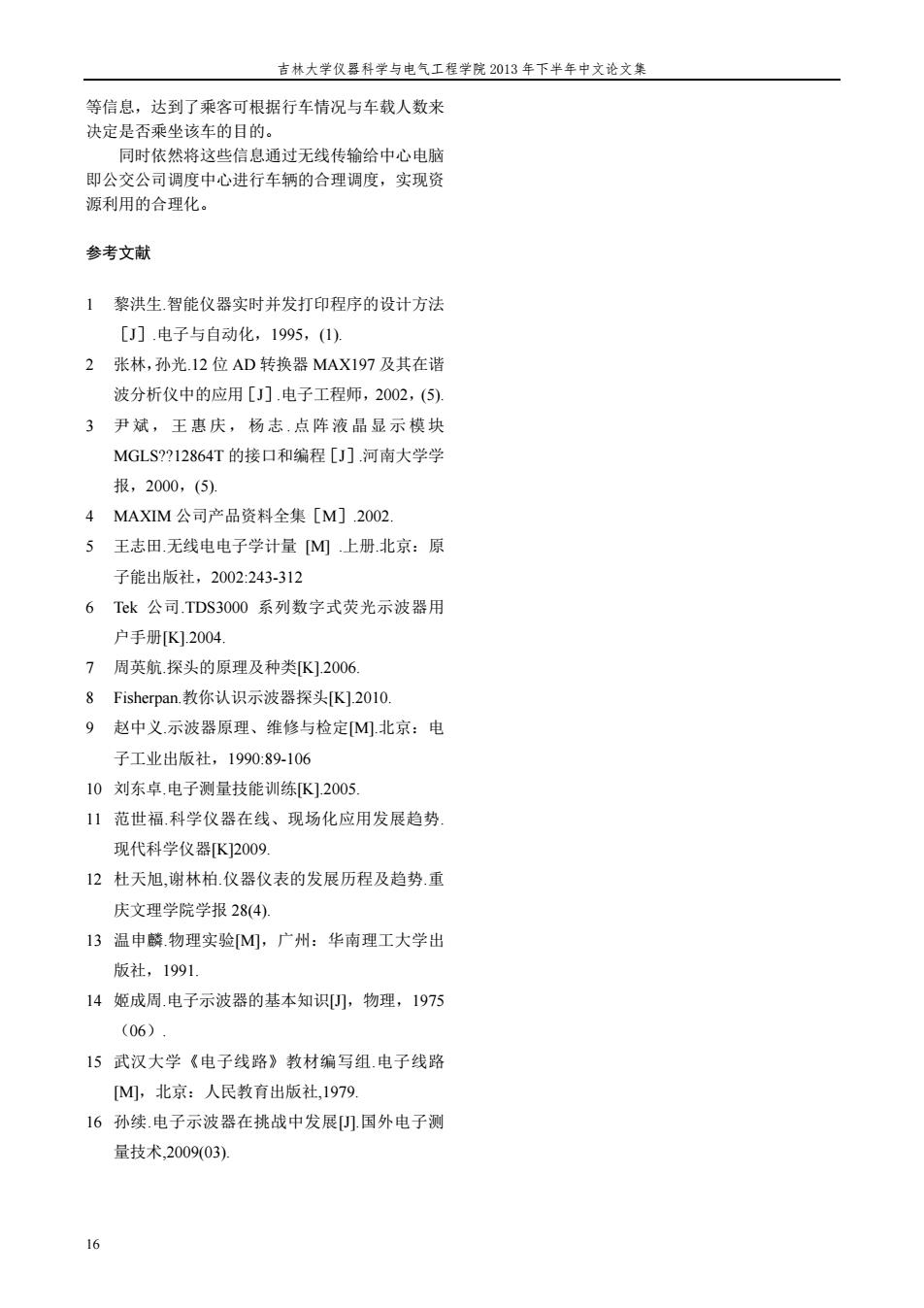 吉林大学仪器科学与电气工程学院 2013 年下半年中文论文集

等信息，达到了乘客可根据行车情况与车载人数来决定是否乘坐该车的目的。

同时依然将这些信息通过无线传输给中心电脑即公交公司调度中心进行车辆的合理调度，实现资源利用的合理化。

参考文献

1 黎洪生.智能仪器实时并发打印程序的设计方法［J］.电子与自动化，1995，(1).

2 张林，孙光.12 位 AD 转换器 MAX197 及其在谐波分析仪中的应用［J］.电子工程师，2002，(5).

3 尹斌，王惠庆，杨志.点阵液晶显示模块 MGLS??12864T 的接口和编程［J］.河南大学学报，2000，(5).

4 MAXIM 公司产品资料全集［M］.2002.

5 王志田.无线电电子学计量 [M] .上册.北京：原子能出版社，2002:243-312

6 Tek 公司.TDS3000 系列数字式荧光示波器用户手册[K].2004.

7 周英航.探头的原理及种类[K].2006.

8 Fisherpan.教你认识示波器探头[K].2010.

9 赵中义.示波器原理、维修与检定[M].北京：电子工业出版社，1990:89-106

10 刘东卓.电子测量技能训练[K].2005.

11 范世福.科学仪器在线、现场化应用发展趋势.现代科学仪器[K]2009.

12 杜天旭,谢林柏.仪器仪表的发展历程及趋势.重庆文理学院学报 28(4).

13 温申麟.物理实验[M]，广州：华南理工大学出版社，1991.

14 姬成周.电子示波器的基本知识[J]，物理，1975（06）.

15 武汉大学《电子线路》教材编写组.电子线路[M]，北京：人民教育出版社,1979.

16 孙续.电子示波器在挑战中发展[J].国外电子测量技术,2009(03).

16